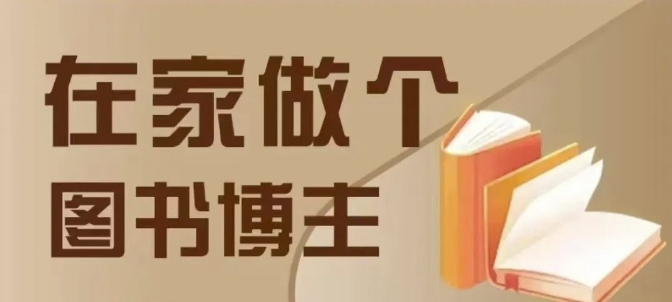 在家做个
图书博主